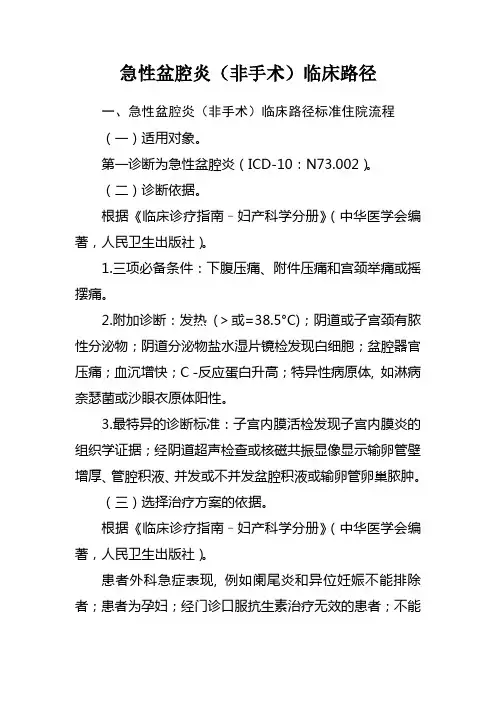 急性盆腔炎（非手术）临床路径

一、急性盆腔炎（非手术）临床路径标准住院流程

（一）适用对象。

第一诊断为急性盆腔炎（ICD-10：N73.002）。

（二）诊断依据。

根据《临床诊疗指南－妇产科学分册》（中华医学会编著，人民卫生出版社）。

1.三项必备条件：下腹压痛、附件压痛和宫颈举痛或摇摆痛。

2.附加诊断：发热（>或=38.5°C）；阴道或子宫颈有脓性分泌物；阴道分泌物盐水湿片镜检发现白细胞；盆腔器官压痛；血沉增快；C -反应蛋白升高；特异性病原体, 如淋病奈瑟菌或沙眼衣原体阳性。

3.最特异的诊断标准：子宫内膜活检发现子宫内膜炎的组织学证据；经阴道超声检查或核磁共振显像显示输卵管壁增厚、管腔积液、并发或不并发盆腔积液或输卵管卵巢脓肿。

（三）选择治疗方案的依据。

根据《临床诊疗指南－妇产科学分册》（中华医学会编著，人民卫生出版社）。

患者外科急症表现, 例如阑尾炎和异位妊娠不能排除者；患者为孕妇；经门诊口服抗生素治疗无效的患者；不能